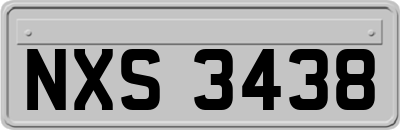 NXS 3438